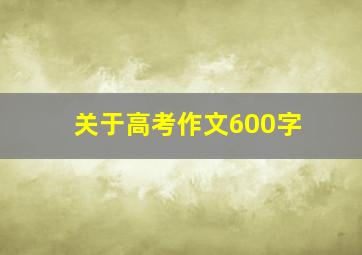 关于高考作文600字